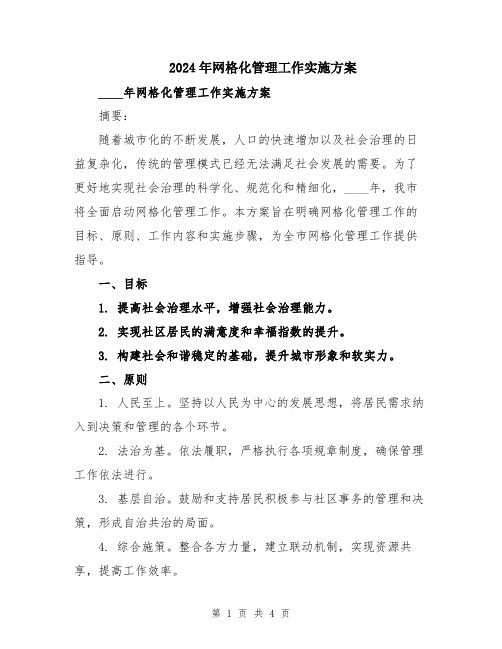 2024年网格化管理工作实施方案

____年网格化管理工作实施方案

摘要:

随着城市化的不断发展，人口的快速增加以及社会治理的日益复杂化，传统的管理模式已经无法满足社会发展的需要。为了更好地实现社会治理的科学化、规范化和精细化，____年，我市将全面启动网格化管理工作。本方案旨在明确网格化管理工作的目标、原则、工作内容和实施步骤，为全市网格化管理工作提供指导。

一、目标

1. 提高社会治理水平，增强社会治理能力。

2. 实现社区居民的满意度和幸福指数的提升。

3. 构建社会和谐稳定的基础，提升城市形象和软实力。

二、原则

1. 人民至上。坚持以人民为中心的发展思想，将居民需求纳入到决策和管理的各个环节。

2. 法治为基。依法履职，严格执行各项规章制度，确保管理工作依法进行。

3. 基层自治。鼓励和支持居民积极参与社区事务的管理和决策，形成自治共治的局面。

4. 综合施策。整合各方力量，建立联动机制，实现资源共享，提高工作效率。

第 1 页 共 4 页